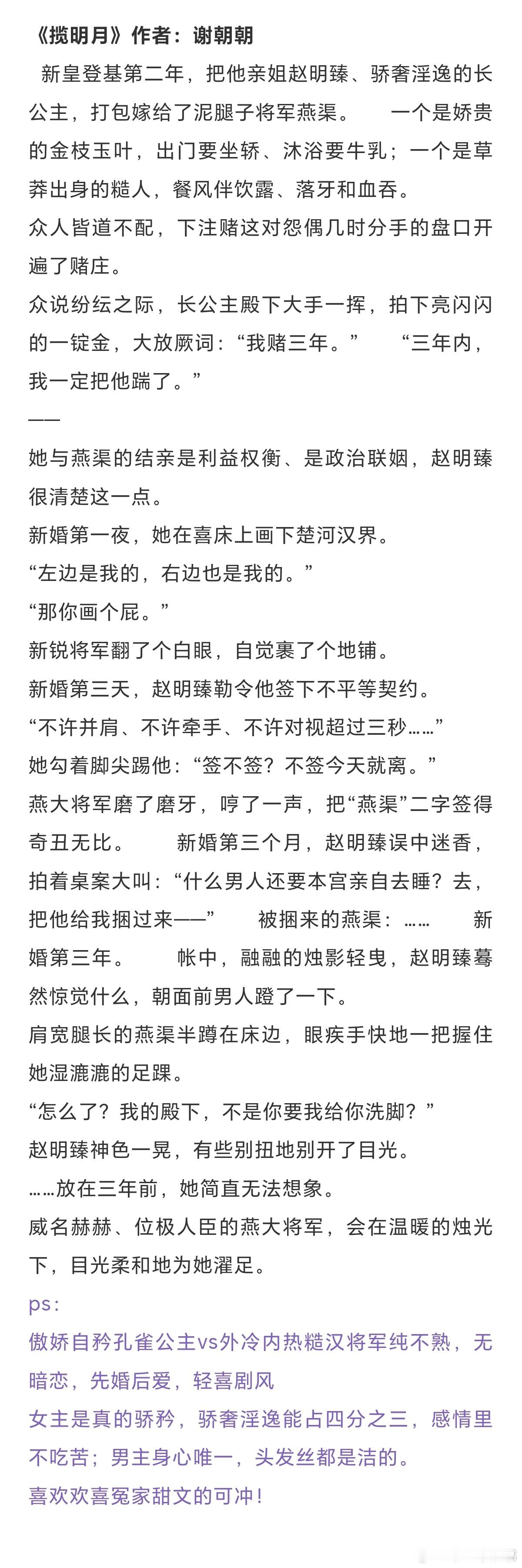 《揽明月》作者：谢朝朝

新皇登基第二年，把他亲姐赵明臻、骄奢淫逸的长公主，打包嫁给了泥腿子将军燕渠。　一个是娇贵的金枝玉叶，出门要坐轿、沐浴要牛乳；一个是草莽出身的糙人，餐风伴饮露、落牙和血吞。

众人皆道不配，下注赌这对怨偶几时分手的盘口开遍了赌庄。

众说纷纭之际，长公主殿下大手一挥，拍下亮闪闪的一锭金，大放厥词：“我赌三年。”　“三年内，我一定把他踹了。”

——

她与燕渠的结亲是利益权衡、是政治联姻，赵明臻很清楚这一点。

新婚第一夜，她在喜床上画下楚河汉界。

“左边是我的，右边也是我的。”

“那你画个屁。”

新锐将军翻了个白眼，自觉裹了个地铺。

新婚第三天，赵明臻勒令他签下不平等契约。

“不许并肩、不许牵手、不许对视超过三秒……”

她勾着脚尖踢他：“签不签？不签今天就离。”

燕大将军磨了磨牙，哼了一声，把“燕渠”二字签得奇丑无比。　新婚第三个月，赵明臻误中迷香，拍着桌案大叫：“什么男人还要本宫亲自去睡？去，把他给我捆过来——”　被捆来的燕渠：……　新婚第三年。　帐中，融融的烛影轻曳，赵明臻蓦然惊觉什么，朝面前男人蹬了一下。

肩宽腿长的燕渠半蹲在床边，眼疾手快地一把握住她湿漉漉的足踝。

“怎么了？我的殿下，不是你要我给你洗脚？”

赵明臻神色一晃，有些别扭地别开了目光。

……放在三年前，她简直无法想象。

威名赫赫、位极人臣的燕大将军，会在温暖的烛光下，目光柔和地为她濯足。

ps：

傲娇自矜孔雀公主vs外冷内热糙汉将军纯不熟，无暗恋，先婚后爱，轻喜剧风

女主是真的骄矜，骄奢淫逸能占四分之三，感情里不吃苦；男主身心唯一，头发丝都是洁的。

喜欢欢喜冤家甜文的可冲！